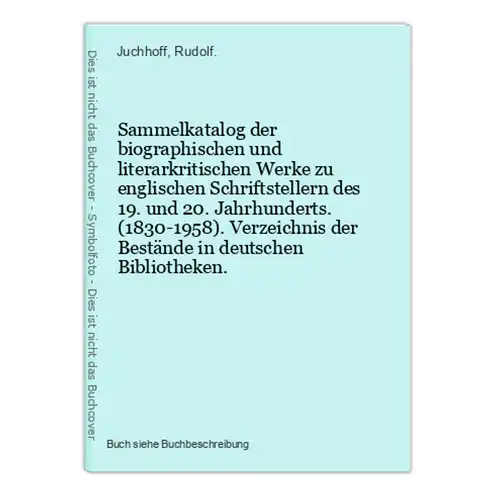 Dies ist nicht das Buchcover - Symbolfoto - Dies ist nicht das Buchcover

Juchhoff, Rudolf.

Sammelkatalog der biographischen und literarkritischen Werke zu englischen Schriftstellern des 19. und 20. Jahrhunderts. (1830-1958). Verzeichnis der Bestände in deutschen Bibliotheken.

Buch siehe Buchbeschreibung